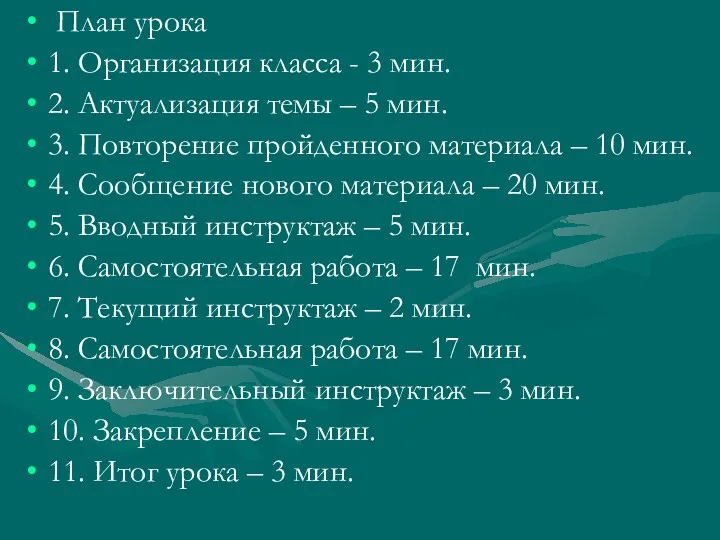 • План урока
• 1. Организация класса - 3 мин.
• 2. Актуализация темы – 5 мин.
• 3. Повторение пройденного материала – 10 мин.
• 4. Сообщение нового материала – 20 мин.
• 5. Вводный инструктаж – 5 мин.
• 6. Самостоятельная работа – 17 мин.
• 7. Текущий инструктаж – 2 мин.
• 8. Самостоятельная работа – 17 мин.
• 9. Заключительный инструктаж – 3 мин.
• 10. Закрепление – 5 мин.
• 11. Итог урока – 3 мин.